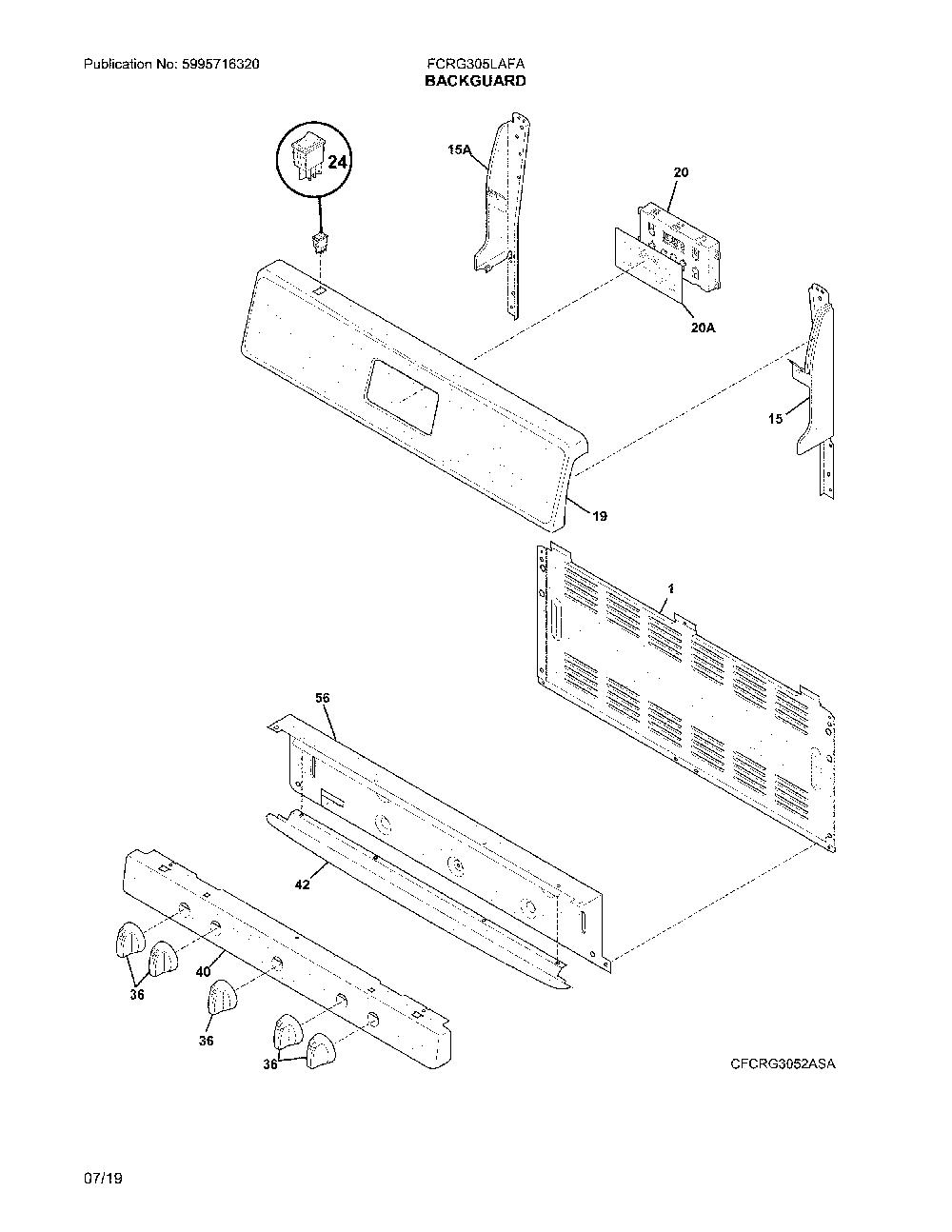 Publication No: 5995716320

FCRG305LAFA
BACKGUARD

24

15A

20

20A

15

19

1

56

42

40

36

36

36

CFCRG3052ASA

07/19